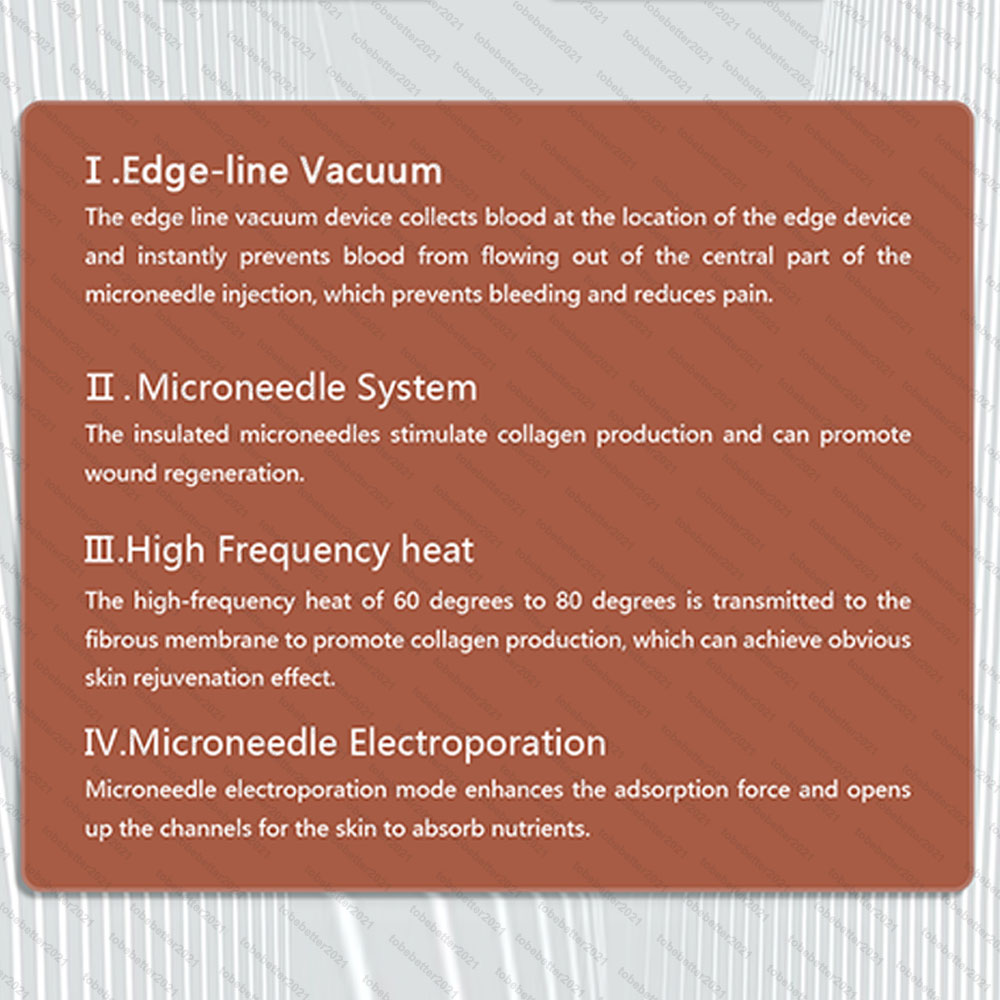 Ⅰ.Edge-line Vacuum
The edge line vacuum device collects blood at the location of the edge device and instantly prevents blood from flowing out of the central part of the microneedle injection, which prevents bleeding and reduces pain.

Ⅱ.Microneedle System
The insulated microneedles stimulate collagen production and can promote wound regeneration.

Ⅲ.High Frequency heat
The high-frequency heat of 60 degrees to 80 degrees is transmitted to the fibrous membrane to promote collagen production, which can achieve obvious skin rejuvenation effect.

Ⅳ.Microneedle Electroporation
Microneedle electroporation mode enhances the adsorption force and opens up the channels for the skin to absorb nutrients.

tobebetter2021